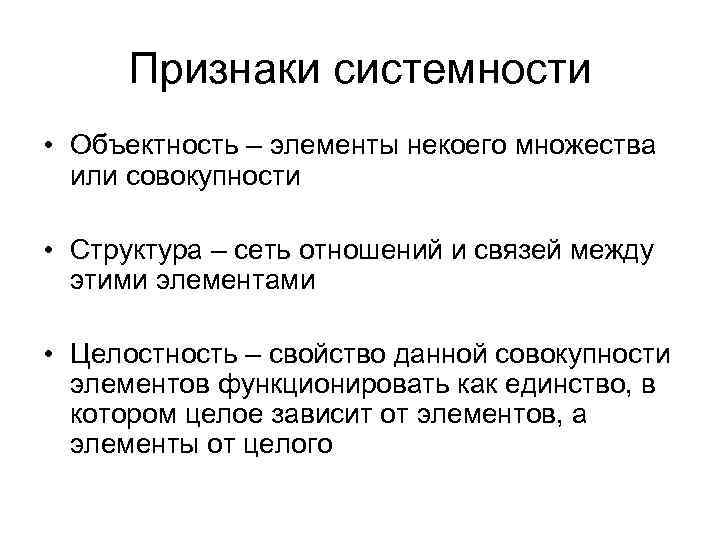 Признаки системности

• Объектность – элементы некоего множества или совокупности

• Структура – сеть отношений и связей между этими элементами

• Целостность – свойство данной совокупности элементов функционировать как единство, в котором целое зависит от элементов, а элементы от целого